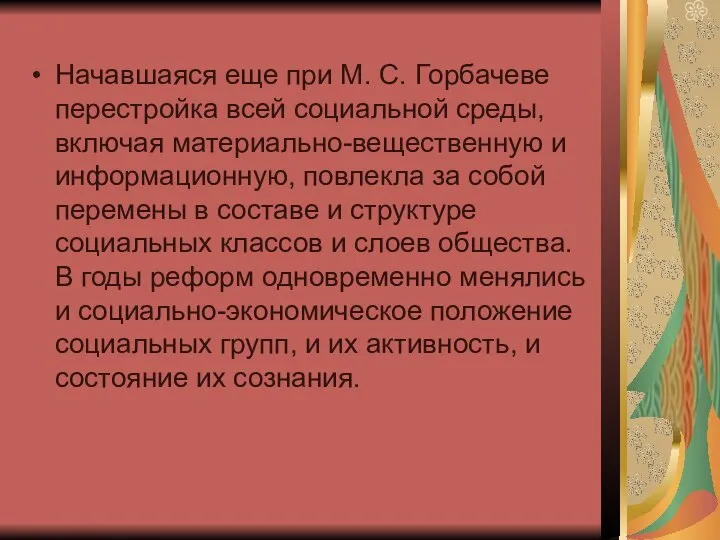 • Начавшаяся еще при М. С. Горбачеве перестройка всей социальной среды, включая материально-вещественную и информационную, повлекла за собой перемены в составе и структуре социальных классов и слоев общества. В годы реформ одновременно менялись и социально-экономическое положение социальных групп, и их активность, и состояние их сознания.